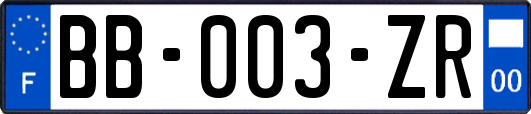 F

BB-003-ZR

00